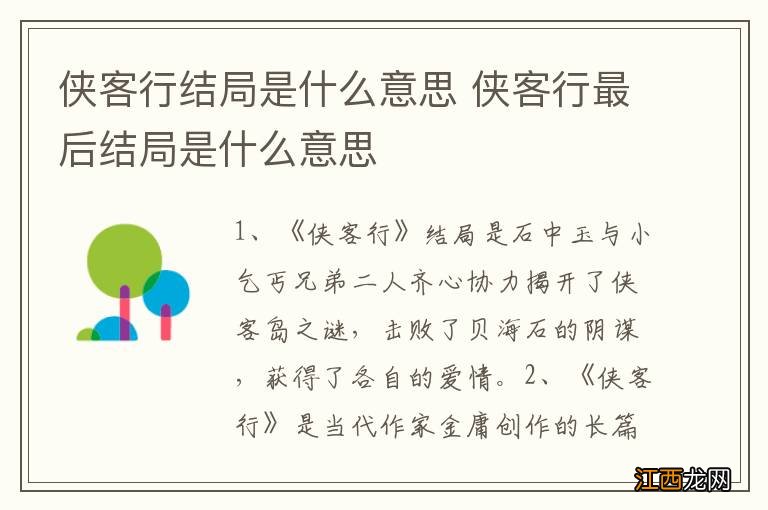 侠客行结局是什么意思 侠客行最后结局是什么意思

1、《侠客行》结局是石中玉与小乞丐兄弟二人齐心协力揭开了侠客岛之谜，击败了贝海石的阴谋，获得了各自的爱情。2、《侠客行》是当代作家金庸创作的长篇

江西龙网